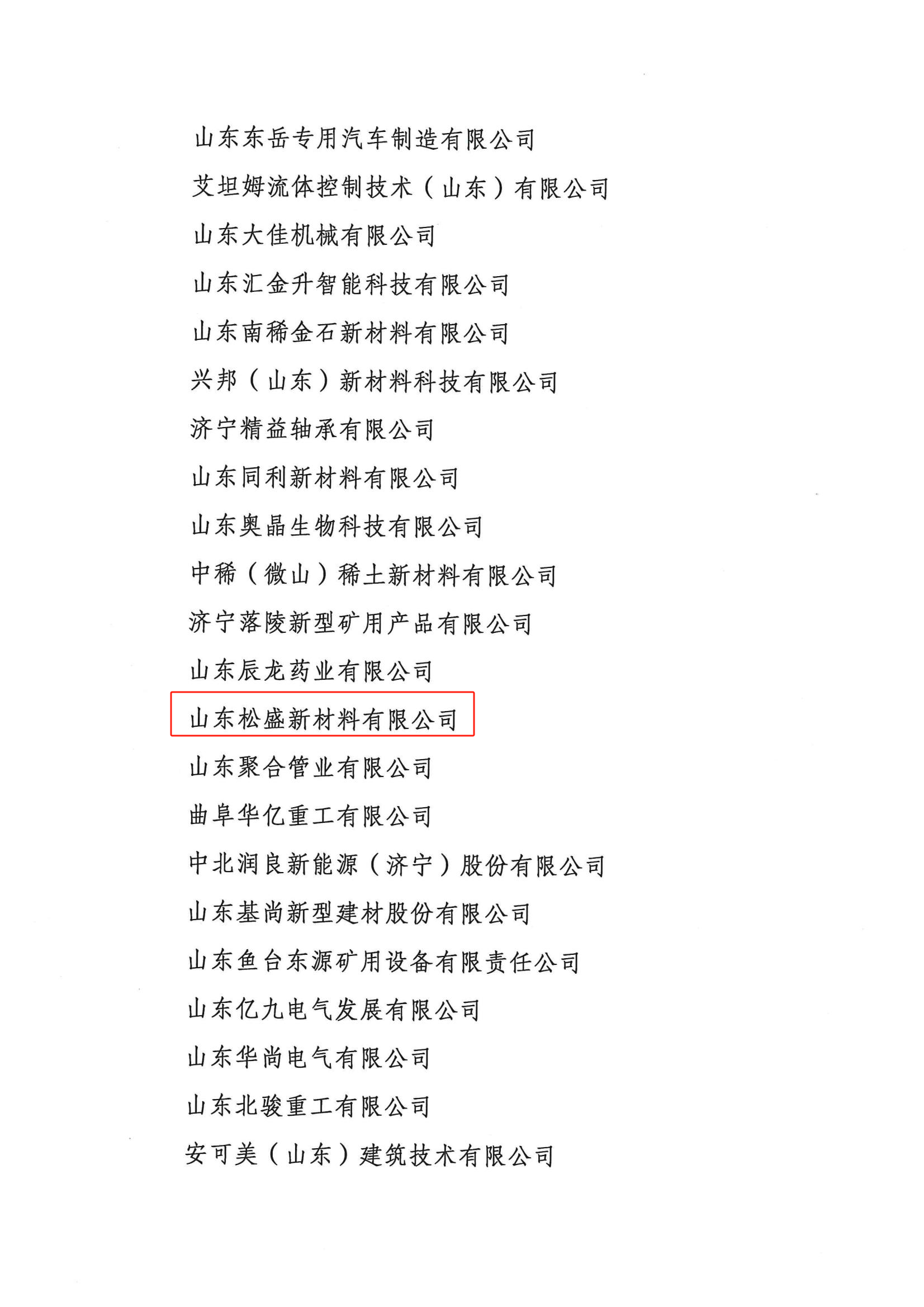 山东东岳专用汽车制造有限公司

艾坦姆流体控制技术（山东）有限公司

山东大佳机械有限公司

山东汇金升智能科技有限公司

山东南稀金石新材料有限公司

兴邦（山东）新材料科技有限公司

济宁精益轴承有限公司

山东同利新材料有限公司

山东奥晶生物科技有限公司

中稀（微山）稀土新材料有限公司

济宁落陵新型矿用产品有限公司

山东辰龙药业有限公司

山东松盛新材料有限公司

山东聚合管业有限公司

曲阜华亿重工有限公司

中北润良新能源（济宁）股份有限公司

山东基尚新型建材股份有限公司

山东鱼台东源矿用设备有限责任公司

山东亿九电气发展有限公司

山东华尚电气有限公司

山东北骏重工有限公司

安可美（山东）建筑技术有限公司